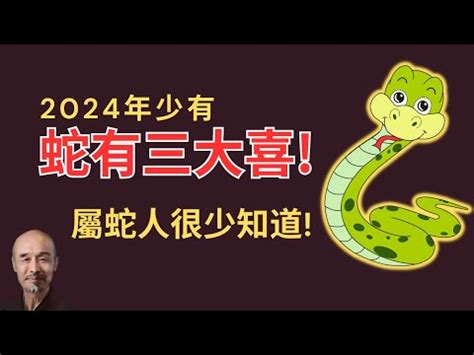 2024年少有
蛇有三大喜!
屬蛇人很少知道!